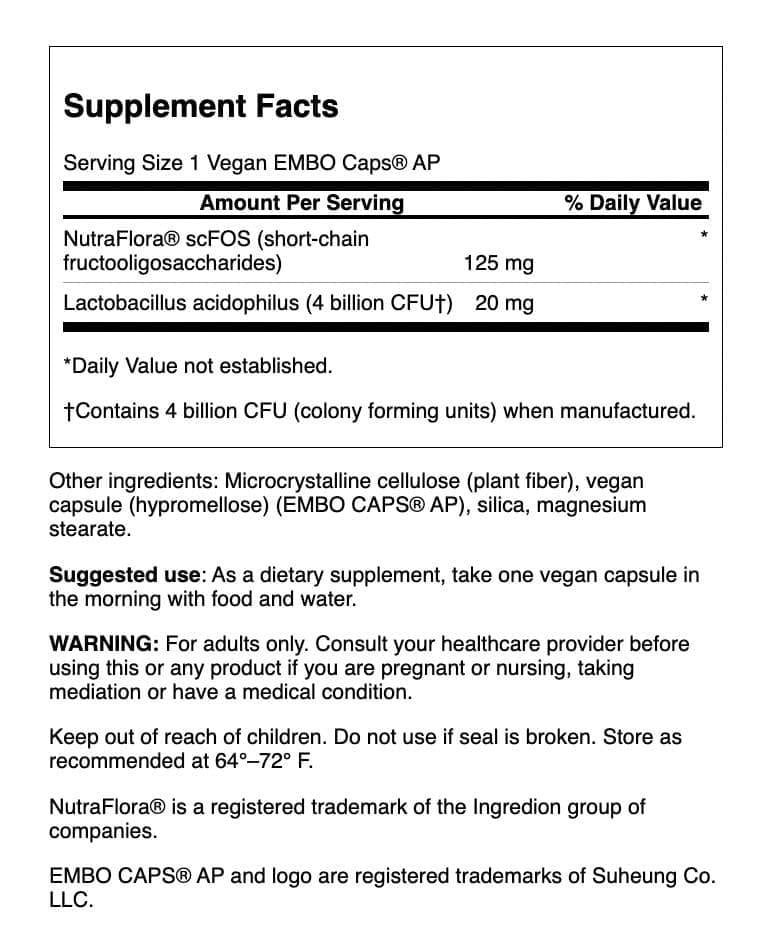 Supplement Facts

Serving Size 1 Vegan EMBO Caps® AP

| Amount Per Serving | | % Daily Value |
|---|---|---|
| NutraFlora® scFOS (short-chain fructooligosaccharides) | 125 mg | * |
| Lactobacillus acidophilus (4 billion CFU†) | 20 mg | * |

*Daily Value not established.

†Contains 4 billion CFU (colony forming units) when manufactured.

Other ingredients: Microcrystalline cellulose (plant fiber), vegan capsule (hypromellose) (EMBO CAPS® AP), silica, magnesium stearate.

Suggested use: As a dietary supplement, take one vegan capsule in the morning with food and water.

WARNING: For adults only. Consult your healthcare provider before using this or any product if you are pregnant or nursing, taking mediation or have a medical condition.

Keep out of reach of children. Do not use if seal is broken. Store as recommended at 64°–72° F.

NutraFlora® is a registered trademark of the Ingredion group of companies.

EMBO CAPS® AP and logo are registered trademarks of Suheung Co. LLC.